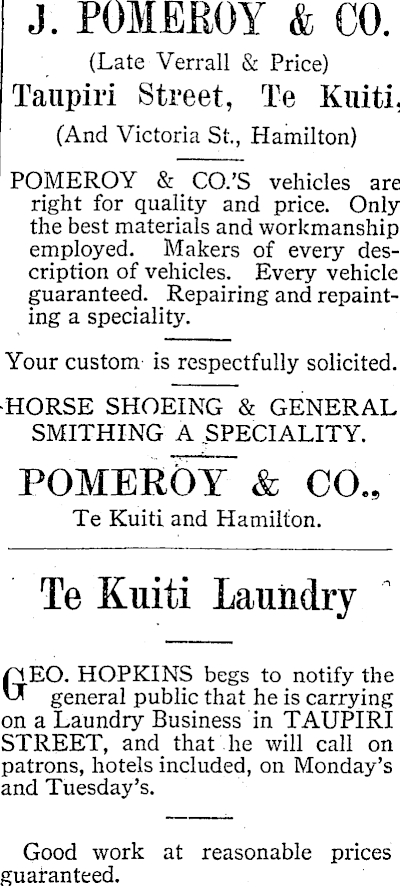 J. POMEROY & CO.

(Late Verrall & Price)

Taupiri Street, Te Kuiti.

(And Victoria St., Hamilton)

POMEROY & CO.'S vehicles are right for quality and price. Only the best materials and workmanship employed. Makers of every description of vehicles. Every vehicle guaranteed. Repairing and repainting a speciality.

Your custom is respectfully solicited.

HORSE SHOEING & GENERAL SMITHING A SPECIALITY.

POMEROY & CO.,

Te Kuiti and Hamilton.

Te Kuiti Laundry

GEO. HOPKINS begs to notify the general public that he is carrying on a Laundry Business in TAUPIRI STREET, and that he will call on patrons, hotels included, on Monday's and Tuesday's.

Good work at reasonable prices guaranteed.